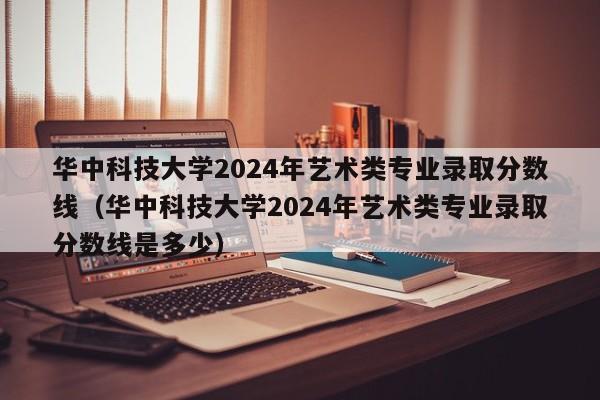 华中科技大学2024年艺术类专业录取分数线（华中科技大学2024年艺术类专业录取分数线是多少）